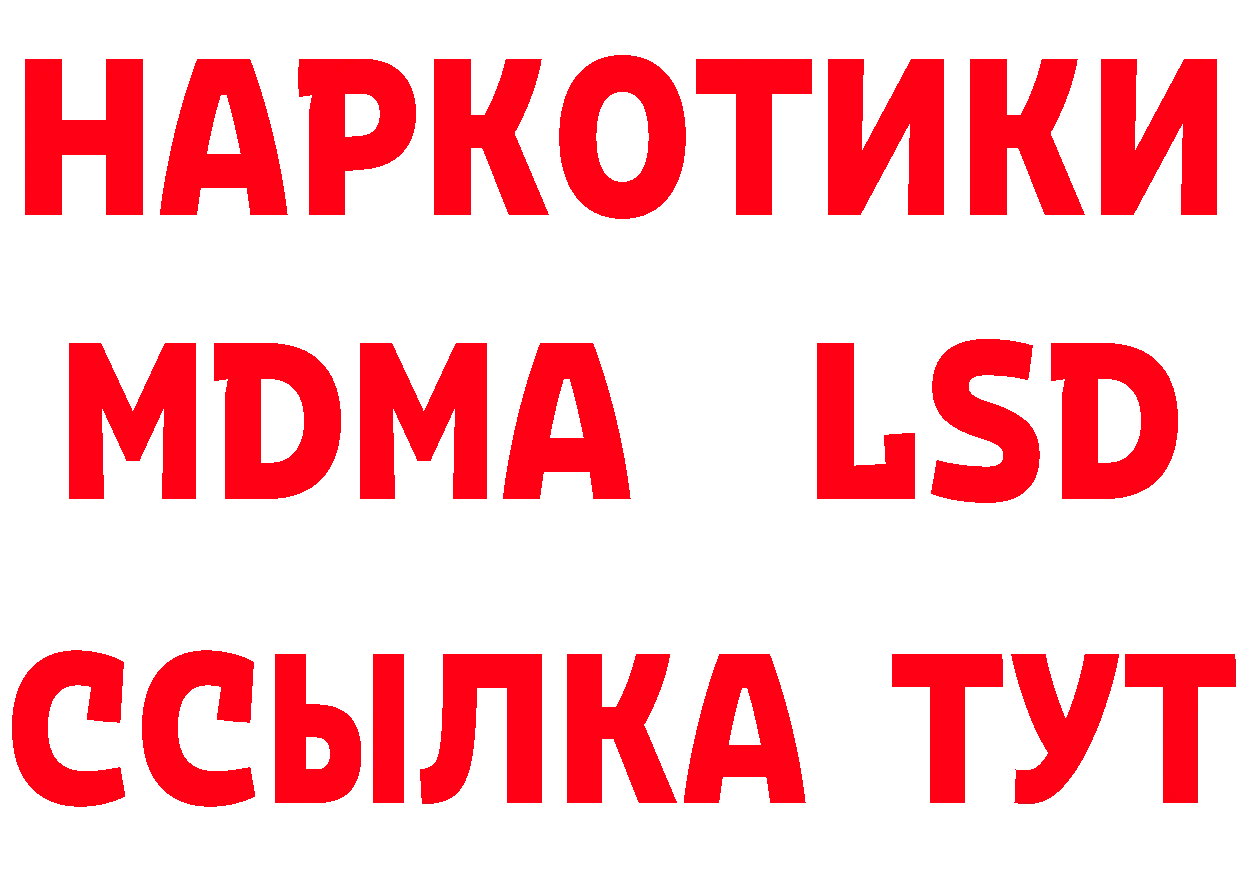 НАРКОТИКИ
MDMA LSD
ССЫЛКА ТУТ